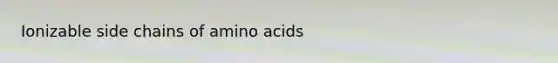 Ionizable side chains of amino acids